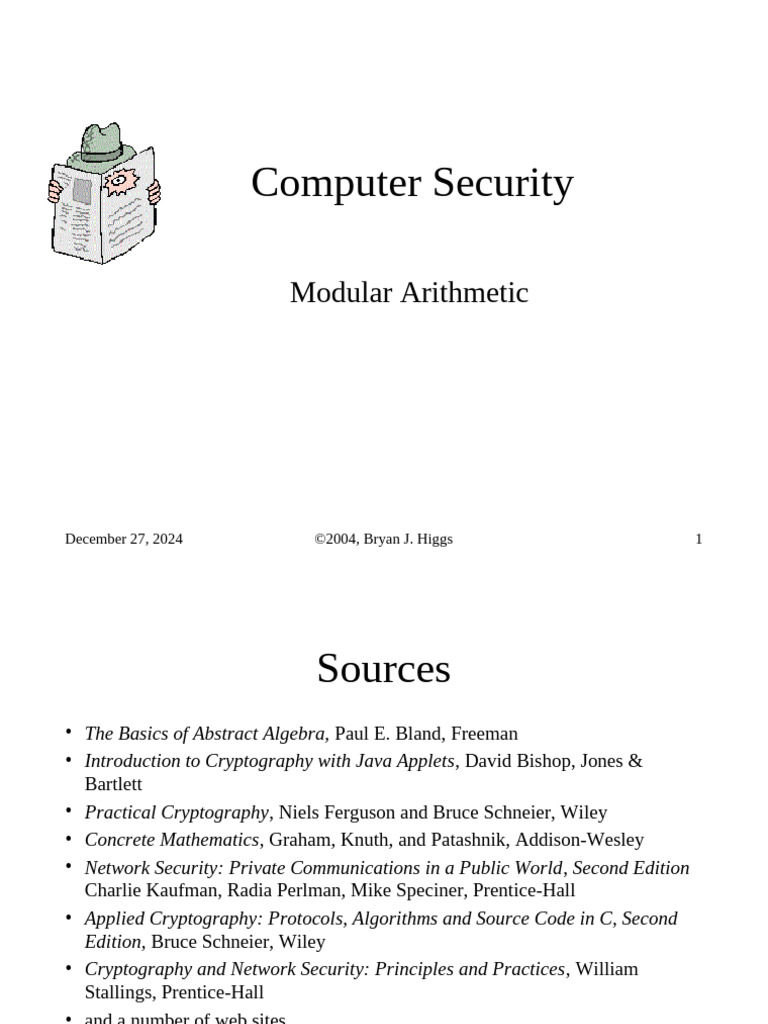 Computer Security

Modular Arithmetic

December 27, 2024

©2004, Bryan J. Higgs

1

Sources

• The Basics of Abstract Algebra, Paul E. Bland, Freeman
• Introduction to Cryptography with Java Applets, David Bishop, Jones & Bartlett
• Practical Cryptography, Niels Ferguson and Bruce Schneier, Wiley
• Concrete Mathematics, Graham, Knuth, and Patashnik, Addison-Wesley
• Network Security: Private Communications in a Public World, Second Edition Charlie Kaufman, Radia Perlman, Mike Speciner, Prentice-Hall
• Applied Cryptography: Protocols, Algorithms and Source Code in C, Second Edition, Bruce Schneier, Wiley
• Cryptography and Network Security: Principles and Practices, William Stallings, Prentice-Hall
• and a number of web sites